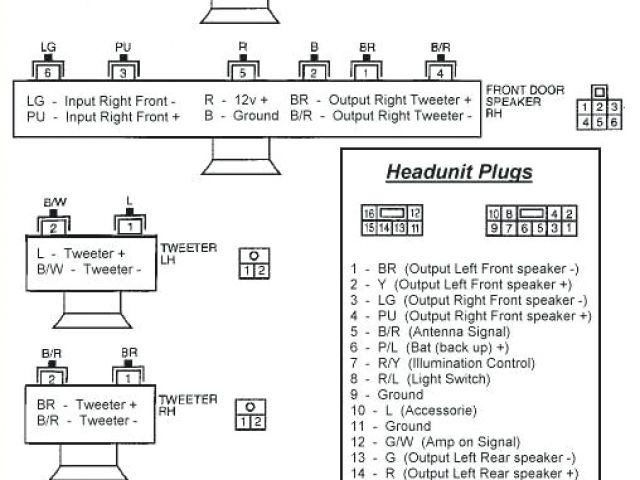 LG PU R B BR B/R

6 3 5 2 1 4

LG - Input Right Front -
PU - Input Right Front +

R - 12v +
B - Ground

BR - Output Right Tweeter +
B/R - Output Right Tweeter -

FRONT DOOR SPEAKER RH

1 2 3
4 5 6

B/W L

2 1

L - Tweeter +
B/W - Tweeter -

TWEETER LH

1 2

B/R BR

2 1

BR - Tweeter +
B/R - Tweeter -

TWEETER RH

1 2

Headunit Plugs

16 12
15 14 13 11

10 8 4 2
9 7 6 5 3 1

1 - BR (Output Left Front speaker -)
2 - Y (Output Left Front speaker +)
3 - LG (Output Right Front speaker -)
4 - PU (Output Right Front speaker +)
5 - B/R (Antenna Signal)
6 - P/L (Bat (back up) +)
7 - R/Y (Illumination Control)
8 - R/L (Light Switch)
9 - Ground
10 - L (Accessorie)
11 - Ground
12 - G/W (Amp on Signal)
13 - G (Output Left Rear speaker -)
14 - R (Output Left Rear speaker +)